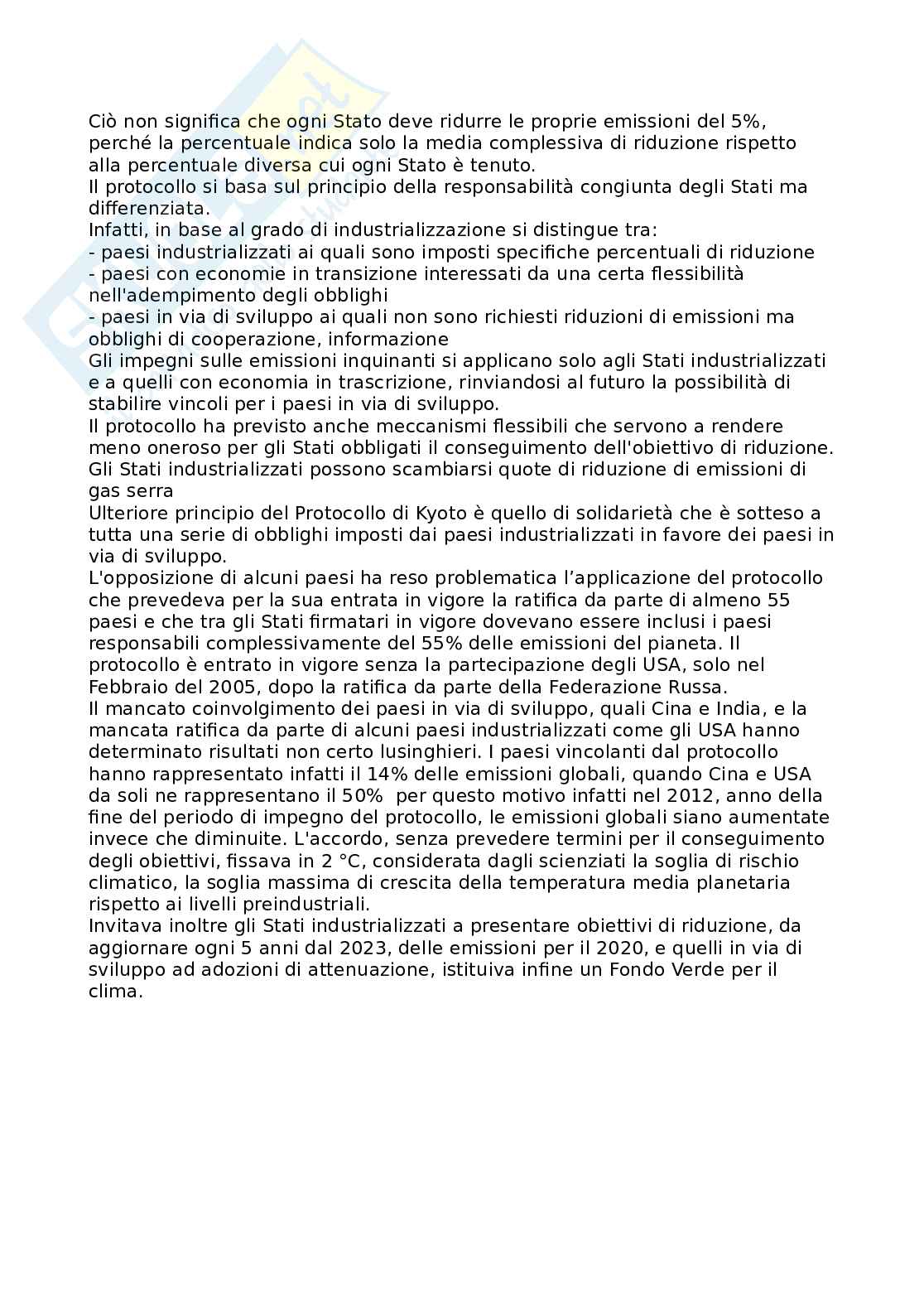 Ciò non significa che ogni Stato deve ridurre le proprie emissioni del 5%, perché la percentuale indica solo la media complessiva di riduzione rispetto alla percentuale diversa cui ogni Stato è tenuto.
Il protocollo si basa sul principio della responsabilità congiunta degli Stati ma differenziata.
Infatti, in base al grado di industrializzazione si distingue tra:
- paesi industrializzati ai quali sono imposti specifiche percentuali di riduzione
- paesi con economie in transizione interessati da una certa flessibilità nell'adempimento degli obblighi
- paesi in via di sviluppo ai quali non sono richiesti riduzioni di emissioni ma obblighi di cooperazione, informazione
Gli impegni sulle emissioni inquinanti si applicano solo agli Stati industrializzati e a quelli con economia in trascrizione, rinviandosi al futuro la possibilità di stabilire vincoli per i paesi in via di sviluppo.
Il protocollo ha previsto anche meccanismi flessibili che servono a rendere meno oneroso per gli Stati obbligati il conseguimento dell'obiettivo di riduzione. Gli Stati industrializzati possono scambiarsi quote di riduzione di emissioni di gas serra
Ulteriore principio del Protocollo di Kyoto è quello di solidarietà che è sotteso a tutta una serie di obblighi imposti dai paesi industrializzati in favore dei paesi in via di sviluppo.
L'opposizione di alcuni paesi ha reso problematica l’applicazione del protocollo che prevedeva per la sua entrata in vigore la ratifica da parte di almeno 55 paesi e che tra gli Stati firmatari in vigore dovevano essere inclusi i paesi responsabili complessivamente del 55% delle emissioni del pianeta. Il protocollo è entrato in vigore senza la partecipazione degli USA, solo nel Febbraio del 2005, dopo la ratifica da parte della Federazione Russa.
Il mancato coinvolgimento dei paesi in via di sviluppo, quali Cina e India, e la mancata ratifica da parte di alcuni paesi industrializzati come gli USA hanno determinato risultati non certo lusinghieri. I paesi vincolanti dal protocollo hanno rappresentato infatti il 14% delle emissioni globali, quando Cina e USA da soli ne rappresentano il 50% per questo motivo infatti nel 2012, anno della fine del periodo di impegno del protocollo, le emissioni globali siano aumentate invece che diminuite. L'accordo, senza prevedere termini per il conseguimento degli obiettivi, fissava in 2 °C, considerata dagli scienziati la soglia di rischio climatico, la soglia massima di crescita della temperatura media planetaria rispetto ai livelli preindustriali.
Invitava inoltre gli Stati industrializzati a presentare obiettivi di riduzione, da aggiornare ogni 5 anni dal 2023, delle emissioni per il 2020, e quelli in via di sviluppo ad adozioni di attenuazione, istituiva infine un Fondo Verde per il clima.